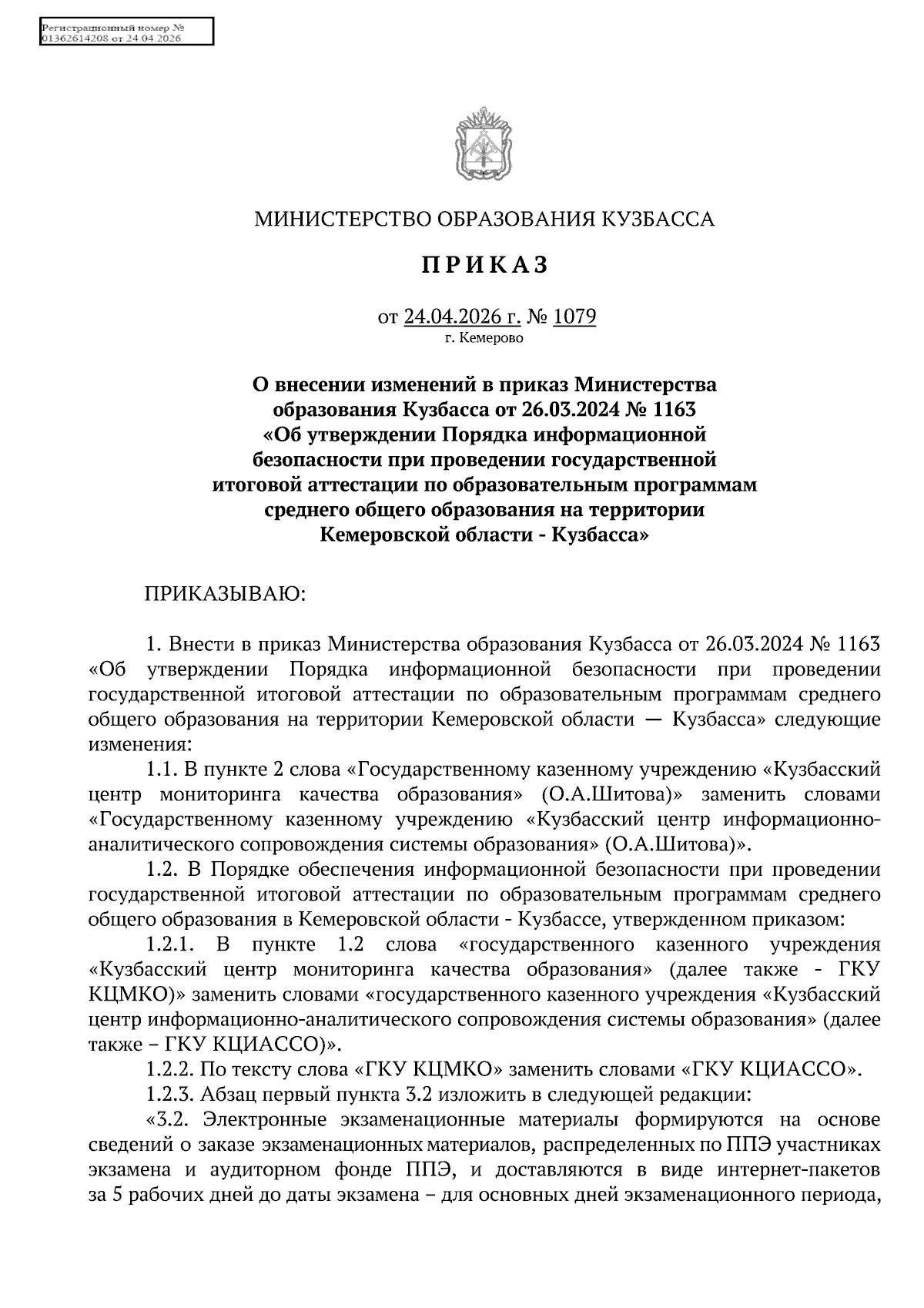 Регистрационный номер №
01362614208 от 24.04.2026

МИНИСТЕРСТВО ОБРАЗОВАНИЯ КУЗБАССА

ПРИКАЗ

от 24.04.2026 г. № 1079
г. Кемерово

О внесении изменений в приказ Министерства образования Кузбасса от 26.03.2024 № 1163 «Об утверждении Порядка информационной безопасности при проведении государственной итоговой аттестации по образовательным программам среднего общего образования на территории Кемеровской области - Кузбасса»

ПРИКАЗЫВАЮ:

1. Внести в приказ Министерства образования Кузбасса от 26.03.2024 № 1163 «Об утверждении Порядка информационной безопасности при проведении государственной итоговой аттестации по образовательным программам среднего общего образования на территории Кемеровской области — Кузбасса» следующие изменения:

1.1. В пункте 2 слова «Государственному казенному учреждению «Кузбасский центр мониторинга качества образования» (О.А.Шитова)» заменить словами «Государственному казенному учреждению «Кузбасский центр информационно-аналитического сопровождения системы образования» (О.А.Шитова)».

1.2. В Порядке обеспечения информационной безопасности при проведении государственной итоговой аттестации по образовательным программам среднего общего образования в Кемеровской области - Кузбассе, утвержденном приказом:

1.2.1. В пункте 1.2 слова «государственного казенного учреждения «Кузбасский центр мониторинга качества образования» (далее также - ГКУ КЦМКО)» заменить словами «государственного казенного учреждения «Кузбасский центр информационно-аналитического сопровождения системы образования» (далее также – ГКУ КЦИАССО)».

1.2.2. По тексту слова «ГКУ КЦМКО» заменить словами «ГКУ КЦИАССО».

1.2.3. Абзац первый пункта 3.2 изложить в следующей редакции:

«3.2. Электронные экзаменационные материалы формируются на основе сведений о заказе экзаменационных материалов, распределенных по ППЭ участниках экзамена и аудиторном фонде ППЭ, и доставляются в виде интернет-пакетов за 5 рабочих дней до даты экзамена – для основных дней экзаменационного периода,